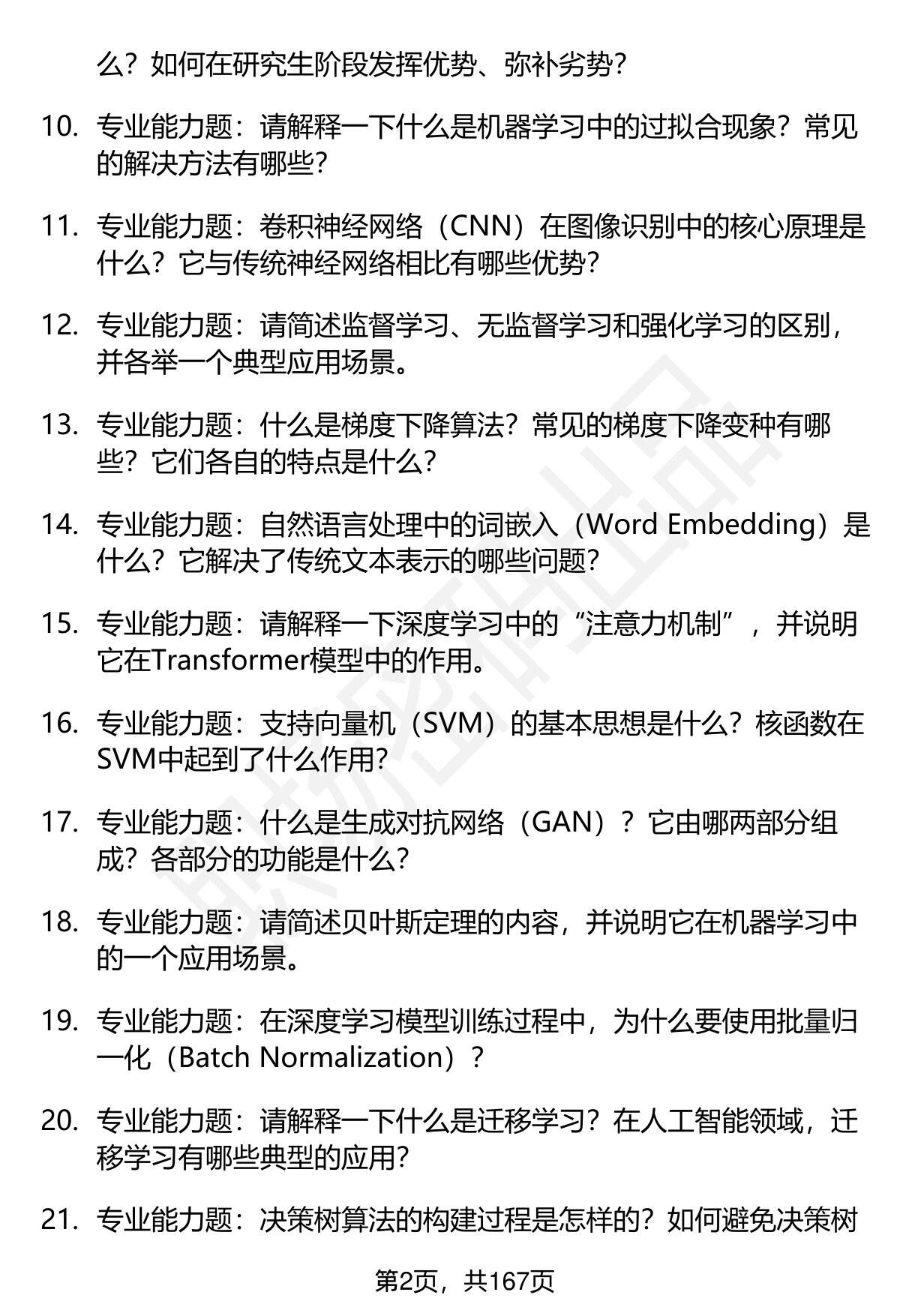 么？如何在研究生阶段发挥优势、弥补劣势？

10. 专业能力题：请解释一下什么是机器学习中的过拟合现象？常见的解决方法有哪些？

11. 专业能力题：卷积神经网络（CNN）在图像识别中的核心原理是什么？它与传统神经网络相比有哪些优势？

12. 专业能力题：请简述监督学习、无监督学习和强化学习的区别，并各举一个典型应用场景。

13. 专业能力题：什么是梯度下降算法？常见的梯度下降变种有哪些？它们各自的特点是什么？

14. 专业能力题：自然语言处理中的词嵌入（Word Embedding）是什么？它解决了传统文本表示的哪些问题？

15. 专业能力题：请解释一下深度学习中的“注意力机制”，并说明它在Transformer模型中的作用。

16. 专业能力题：支持向量机（SVM）的基本思想是什么？核函数在SVM中起到了什么作用？

17. 专业能力题：什么是生成对抗网络（GAN）？它由哪两部分组成？各部分的功能是什么？

18. 专业能力题：请简述贝叶斯定理的内容，并说明它在机器学习中的一个应用场景。

19. 专业能力题：在深度学习模型训练过程中，为什么要使用批量归一化（Batch Normalization）？

20. 专业能力题：请解释一下什么是迁移学习？在人工智能领域，迁移学习有哪些典型的应用？

21. 专业能力题：决策树算法的构建过程是怎样的？如何避免决策树

第2页，共167页